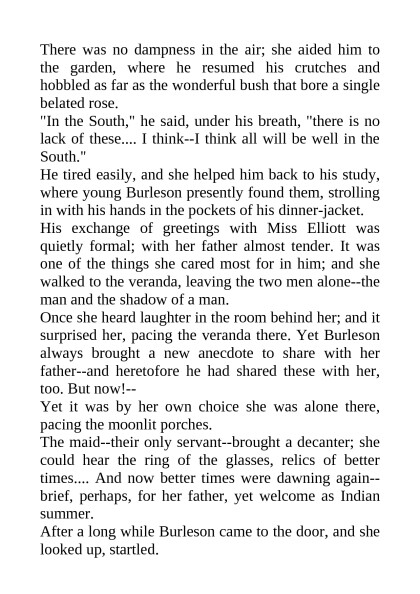 There was no dampness in the air; she aided him to the garden, where he resumed his crutches and hobbled as far as the wonderful bush that bore a single belated rose.

"In the South," he said, under his breath, "there is no lack of these.... I think--I think all will be well in the South."

He tired easily, and she helped him back to his study, where young Burleson presently found them, strolling in with his hands in the pockets of his dinner-jacket.

His exchange of greetings with Miss Elliott was quietly formal; with her father almost tender. It was one of the things she cared most for in him; and she walked to the veranda, leaving the two men alone--the man and the shadow of a man.

Once she heard laughter in the room behind her; and it surprised her, pacing the veranda there. Yet Burleson always brought a new anecdote to share with her father--and heretofore he had shared these with her, too. But now!--

Yet it was by her own choice she was alone there, pacing the moonlit porches.

The maid--their only servant--brought a decanter; she could hear the ring of the glasses, relics of better times.... And now better times were dawning again--brief, perhaps, for her father, yet welcome as Indian summer.

After a long while Burleson came to the door, and she looked up, startled.